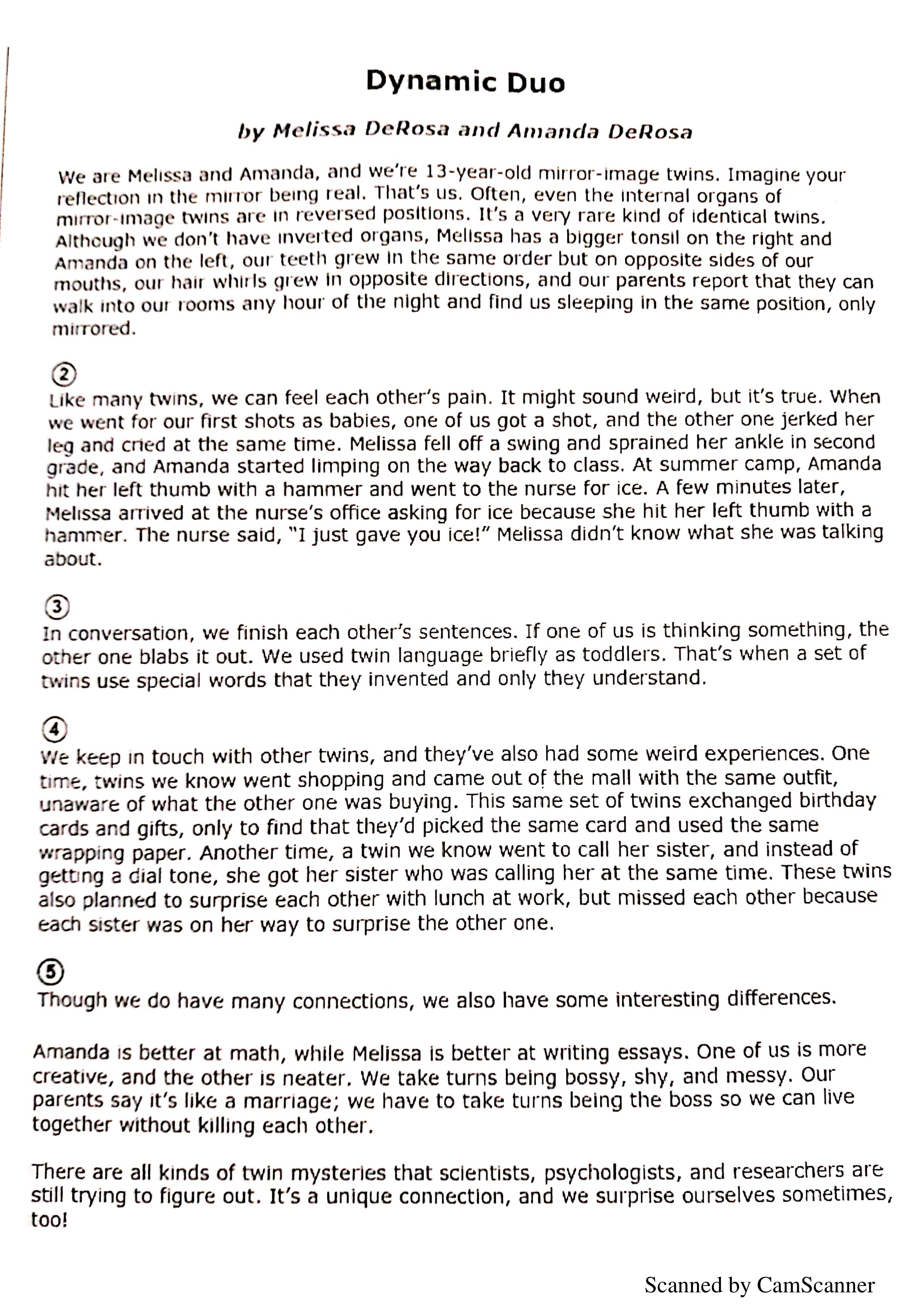 Dynamic Duo

by Melissa DeRosa and Amanda DeRosa

We are Melissa and Amanda, and we're 13-year-old mirror-image twins. Imagine your reflection in the mirror being real. That's us. Often, even the internal organs of mirror-image twins are in reversed positions. It's a very rare kind of identical twins. Although we don't have inverted organs, Melissa has a bigger tonsil on the right and Amanda on the left, our teeth grew in the same order but on opposite sides of our mouths, our hair whirls grew in opposite directions, and our parents report that they can walk into our rooms any hour of the night and find us sleeping in the same position, only mirrored.

②
Like many twins, we can feel each other's pain. It might sound weird, but it's true. When we went for our first shots as babies, one of us got a shot, and the other one jerked her leg and cried at the same time. Melissa fell off a swing and sprained her ankle in second grade, and Amanda started limping on the way back to class. At summer camp, Amanda hit her left thumb with a hammer and went to the nurse for ice. A few minutes later, Melissa arrived at the nurse's office asking for ice because she hit her left thumb with a hammer. The nurse said, "I just gave you ice!" Melissa didn't know what she was talking about.

③
In conversation, we finish each other's sentences. If one of us is thinking something, the other one blabs it out. We used twin language briefly as toddlers. That's when a set of twins use special words that they invented and only they understand.

④
We keep in touch with other twins, and they've also had some weird experiences. One time, twins we know went shopping and came out of the mall with the same outfit, unaware of what the other one was buying. This same set of twins exchanged birthday cards and gifts, only to find that they'd picked the same card and used the same wrapping paper. Another time, a twin we know went to call her sister, and instead of getting a dial tone, she got her sister who was calling her at the same time. These twins also planned to surprise each other with lunch at work, but missed each other because each sister was on her way to surprise the other one.

⑤
Though we do have many connections, we also have some interesting differences.

Amanda is better at math, while Melissa is better at writing essays. One of us is more creative, and the other is neater. We take turns being bossy, shy, and messy. Our parents say it's like a marriage; we have to take turns being the boss so we can live together without killing each other.

There are all kinds of twin mysteries that scientists, psychologists, and researchers are still trying to figure out. It's a unique connection, and we surprise ourselves sometimes, too!

Scanned by CamScanner